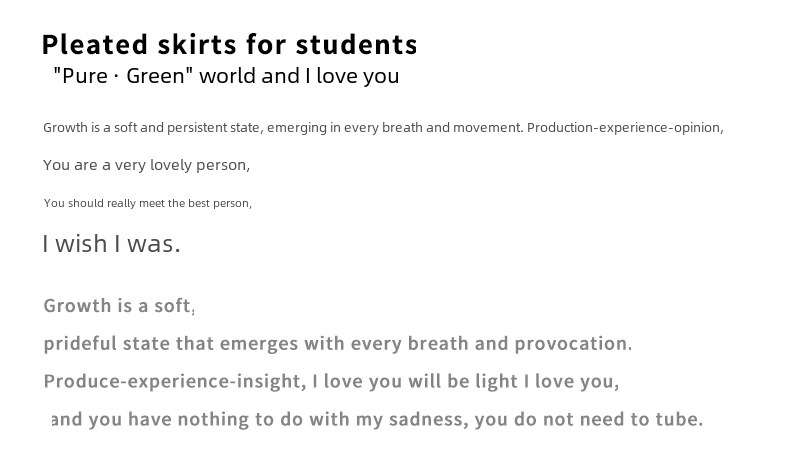 Pleated skirts for students
"Pure · Green" world and I love you

Growth is a soft and persistent state, emerging in every breath and movement. Production-experience-opinion,

You are a very lovely person,

You should really meet the best person,

I wish I was.

Growth is a soft,

prideful state that emerges with every breath and provocation.

Produce-experience-insight, I love you will be light I love you,

and you have nothing to do with my sadness, you do not need to tube.